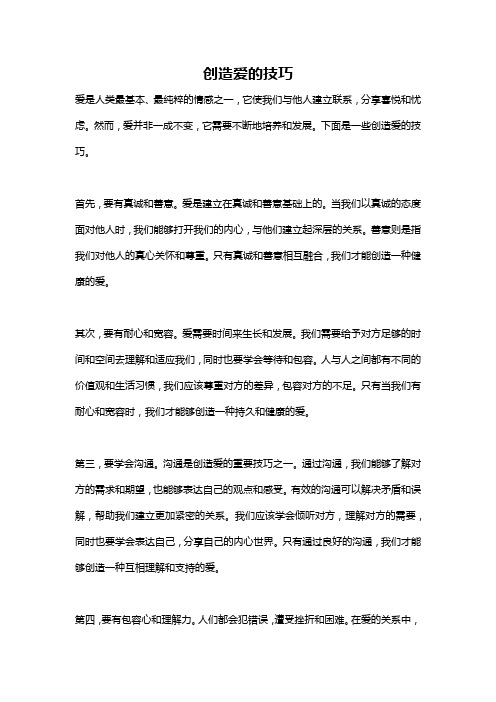 创造爱的技巧

爱是人类最基本、最纯粹的情感之一，它使我们与他人建立联系，分享喜悦和忧虑。然而，爱并非一成不变，它需要不断地培养和发展。下面是一些创造爱的技巧。

首先，要有真诚和善意。爱是建立在真诚和善意基础上的。当我们以真诚的态度面对他人时，我们能够打开我们的内心，与他们建立起深层的关系。善意则是指我们对他人的真心关怀和尊重。只有真诚和善意相互融合，我们才能创造一种健康的爱。

其次，要有耐心和宽容。爱需要时间来生长和发展。我们需要给予对方足够的时间和空间去理解和适应我们，同时也要学会等待和包容。人与人之间都有不同的价值观和生活习惯，我们应该尊重对方的差异，包容对方的不足。只有当我们有耐心和宽容时，我们才能够创造一种持久和健康的爱。

第三，要学会沟通。沟通是创造爱的重要技巧之一。通过沟通，我们能够了解对方的需求和期望，也能够表达自己的观点和感受。有效的沟通可以解决矛盾和误解，帮助我们建立更加紧密的关系。我们应该学会倾听对方，理解对方的需要，同时也要学会表达自己，分享自己的内心世界。只有通过良好的沟通，我们才能够创造一种互相理解和支持的爱。

第四，要有包容心和理解力。人们都会犯错误，遭受挫折和困难。在爱的关系中，